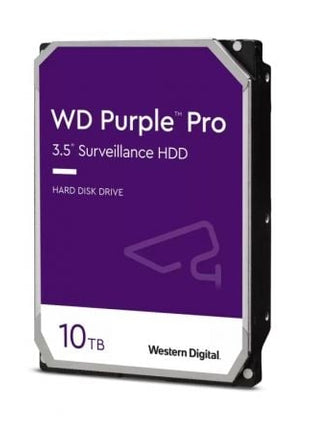 WD Purple™ Pro
3.5" Surveillance HDD

HARD DISK DRIVE

10TB

Western Digital.